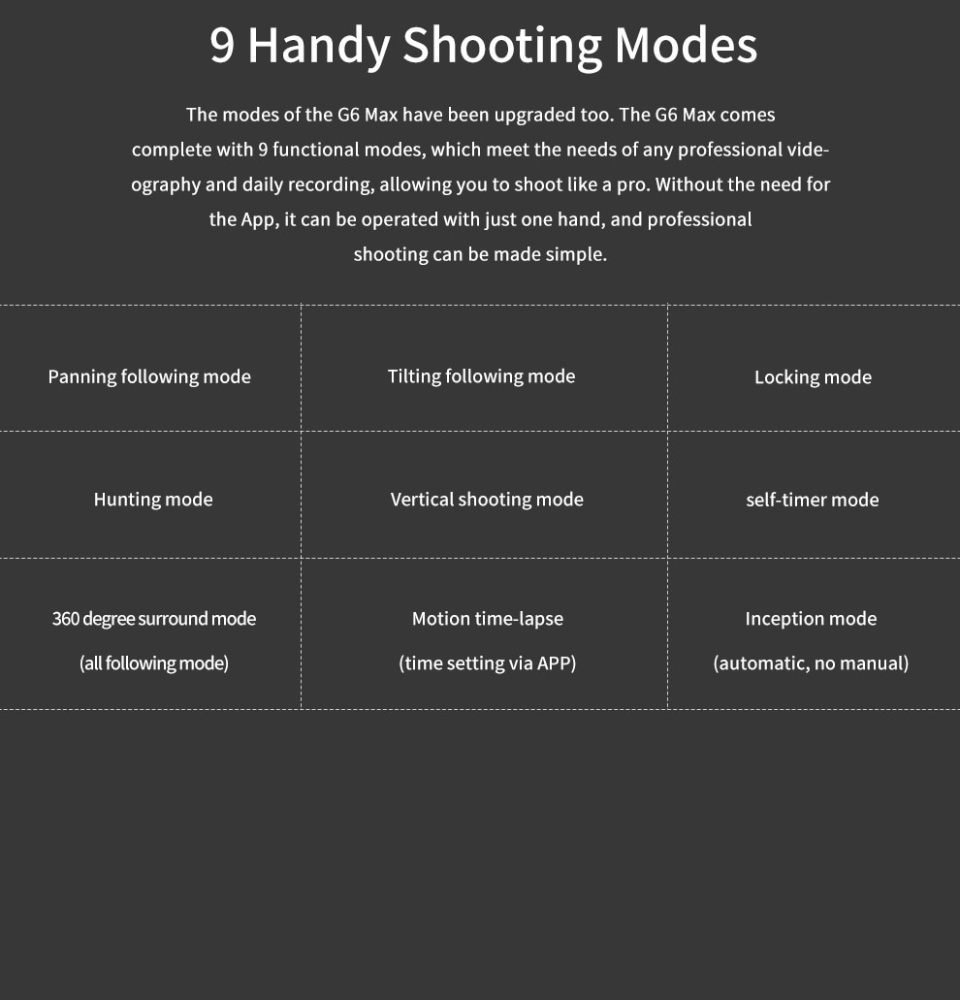 9 Handy Shooting Modes

The modes of the G6 Max have been upgraded too. The G6 Max comes complete with 9 functional modes, which meet the needs of any professional videography and daily recording, allowing you to shoot like a pro. Without the need for the App, it can be operated with just one hand, and professional shooting can be made simple.

| Panning following mode | Tilting following mode | Locking mode |
|---|---|---|
| Hunting mode | Vertical shooting mode | self-timer mode |
| 360 degree surround mode (all following mode) | Motion time-lapse (time setting via APP) | Inception mode (automatic, no manual) |